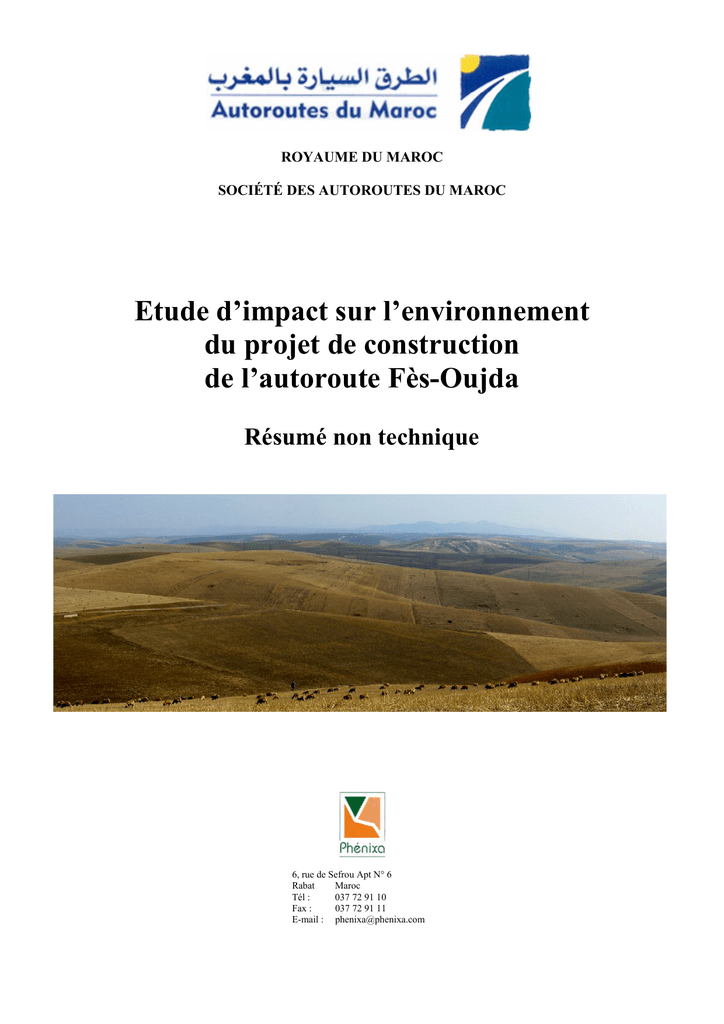 الطرق السيارة بالمغرب
Autoroutes du Maroc

ROYAUME DU MAROC

SOCIÉTÉ DES AUTOROUTES DU MAROC

Etude d'impact sur l'environnement
du projet de construction
de l'autoroute Fès-Oujda

Résumé non technique

Phénixa

6, rue de Sefrou Apt N° 6
Rabat Maroc
Tél : 037 72 91 10
Fax : 037 72 91 11
E-mail : phenixa@phenixa.com